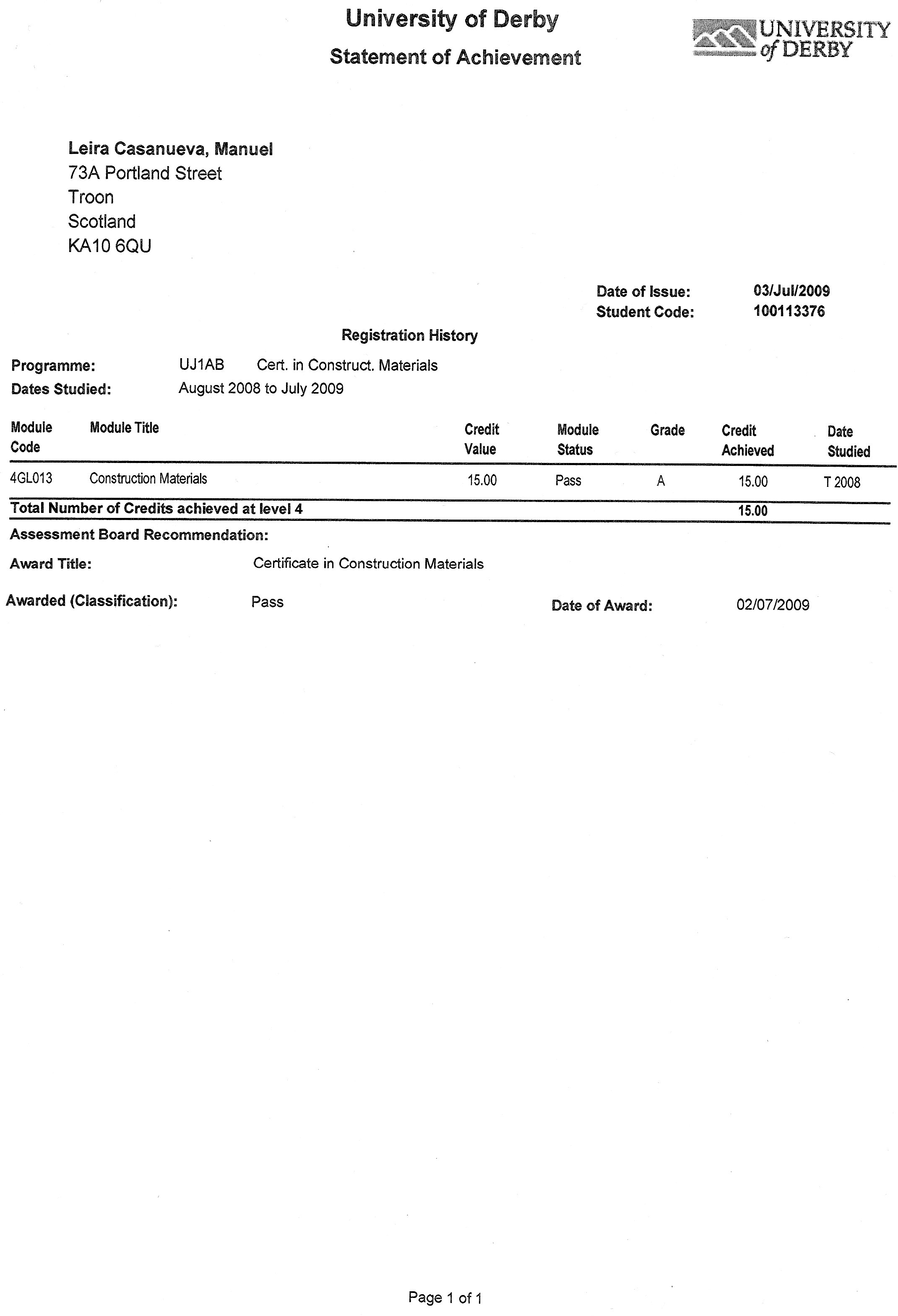 University of Derby

Statement of Achievement

UNIVERSITY of DERBY

Leira Casanueva, Manuel
73A Portland Street
Troon
Scotland
KA10 6QU

Date of Issue: 03/Jul/2009
Student Code: 100113376

Registration History

Programme: UJ1AB Cert. in Construct. Materials
Dates Studied: August 2008 to July 2009

| Module Code | Module Title | Credit Value | Module Status | Grade | Credit Achieved | Date Studied |
|---|---|---|---|---|---|---|
| 4GL013 | Construction Materials | 15.00 | Pass | A | 15.00 | T 2008 |
| Total Number of Credits achieved at level 4 | | | | | 15.00 | |

Assessment Board Recommendation:

Award Title: Certificate in Construction Materials

Awarded (Classification): Pass

Date of Award: 02/07/2009

Page 1 of 1